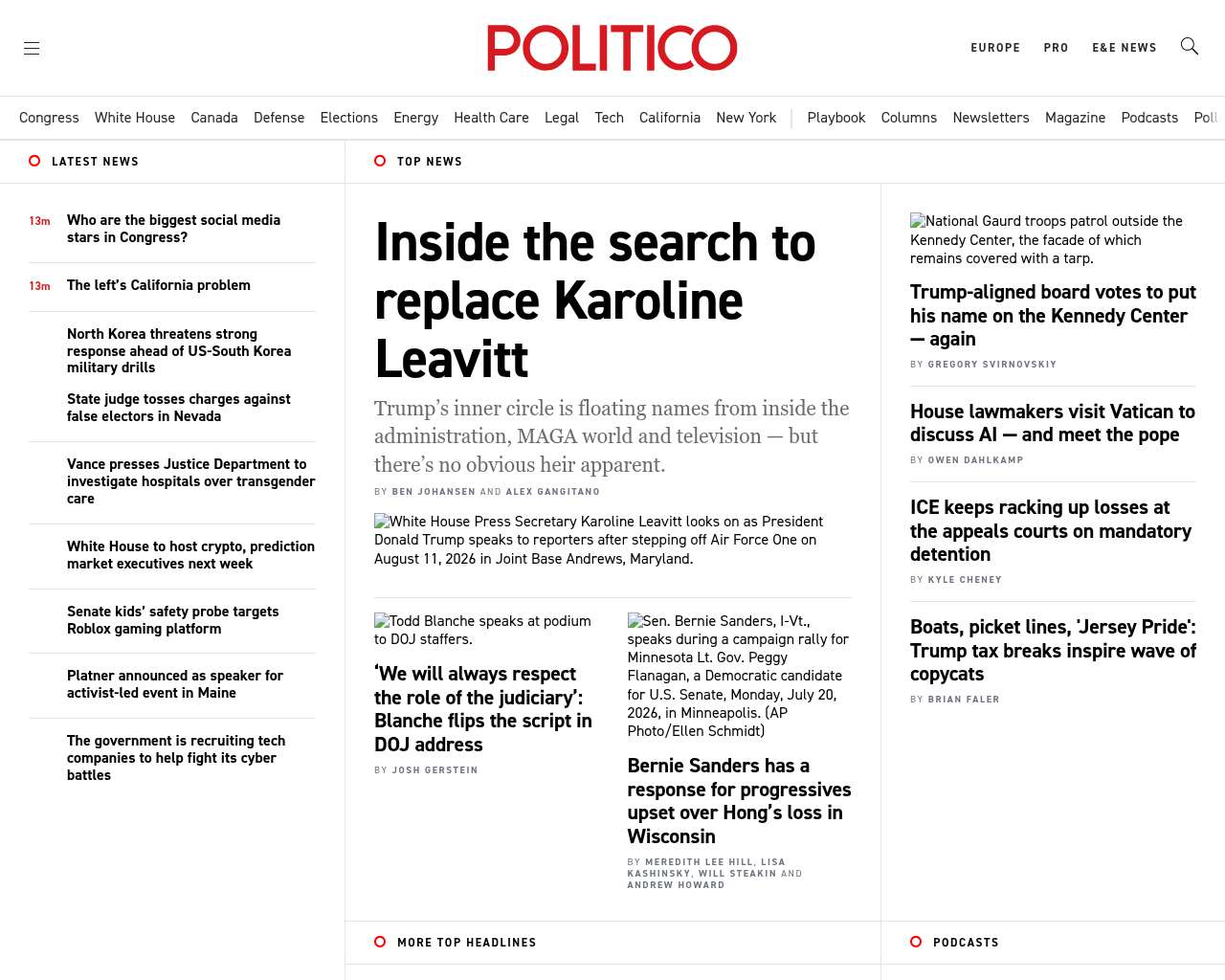 POLITICO

EUROPE PRO E&E NEWS

Congress White House Canada Defense Elections Energy Health Care Legal Tech California New York Playbook Columns Newsletters Magazine Podcasts Poll

LATEST NEWS

13m Who are the biggest social media stars in Congress?

13m The left's California problem

North Korea threatens strong response ahead of US-South Korea military drills

State judge tosses charges against false electors in Nevada

Vance presses Justice Department to investigate hospitals over transgender care

White House to host crypto, prediction market executives next week

Senate kids' safety probe targets Roblox gaming platform

Platner announced as speaker for activist-led event in Maine

The government is recruiting tech companies to help fight its cyber battles

TOP NEWS

Inside the search to replace Karoline Leavitt

Trump's inner circle is floating names from inside the administration, MAGA world and television — but there's no obvious heir apparent.

BY BEN JOHANSEN AND ALEX GANGITANO

White House Press Secretary Karoline Leavitt looks on as President Donald Trump speaks to reporters after stepping off Air Force One on August 11, 2026 in Joint Base Andrews, Maryland.

Todd Blanche speaks at podium to DOJ staffers.

'We will always respect the role of the judiciary': Blanche flips the script in DOJ address

BY JOSH GERSTEIN

Sen. Bernie Sanders, I-Vt., speaks during a campaign rally for Minnesota Lt. Gov. Peggy Flanagan, a Democratic candidate for U.S. Senate, Monday, July 20, 2026, in Minneapolis. (AP Photo/Ellen Schmidt)

Bernie Sanders has a response for progressives upset over Hong's loss in Wisconsin

BY MEREDITH LEE HILL, LISA KASHINSKY, WILL STEAKIN AND ANDREW HOWARD

National Gaurd troops patrol outside the Kennedy Center, the facade of which remains covered with a tarp.

Trump-aligned board votes to put his name on the Kennedy Center — again

BY GREGORY SVIRNOVSKIY

House lawmakers visit Vatican to discuss AI — and meet the pope

BY OWEN DAHLKAMP

ICE keeps racking up losses at the appeals courts on mandatory detention

BY KYLE CHENEY

Boats, picket lines, 'Jersey Pride': Trump tax breaks inspire wave of copycats

BY BRIAN FALER

MORE TOP HEADLINES

PODCASTS